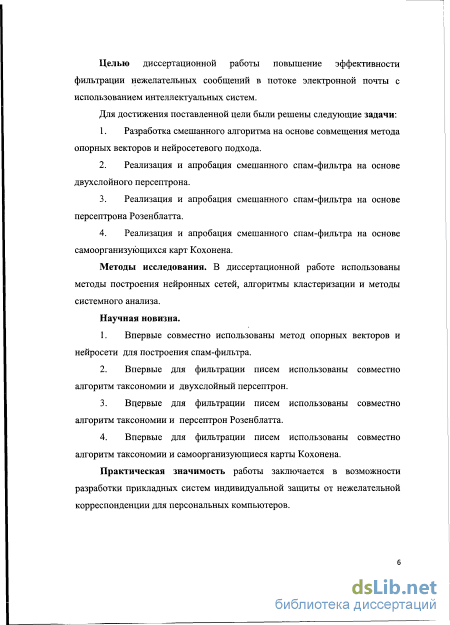 Целью диссертационной работы повышение эффективности фильтрации нежелательных сообщений в потоке электронной почты с использованием интеллектуальных систем.

Для достижения поставленной цели были решены следующие задачи:

1. Разработка смешанного алгоритма на основе совмещения метода опорных векторов и нейросетевого подхода.

2. Реализация и апробация смешанного спам-фильтра на основе двухслойного персептрона.

3. Реализация и апробация смешанного спам-фильтра на основе персептрона Розенблатта.

4. Реализация и апробация смешанного спам-фильтра на основе самоорганизующихся карт Кохонена.

Методы исследования. В диссертационной работе использованы методы построения нейронных сетей, алгоритмы кластеризации и методы системного анализа.

Научная новизна.

1. Впервые совместно использованы метод опорных векторов и нейросети для построения спам-фильтра.

2. Впервые для фильтрации писем использованы совместно алгоритм таксономии и двухслойный персептрон.

3. Впервые для фильтрации писем использованы совместно алгоритм таксономии и персептрон Розенблатта.

4. Впервые для фильтрации писем использованы совместно алгоритм таксономии и самоорганизующиеся карты Кохонена.

Практическая значимость работы заключается в возможности разработки прикладных систем индивидуальной защиты от нежелательной корреспонденции для персональных компьютеров.

6

dsLib.net
библиотека диссертаций